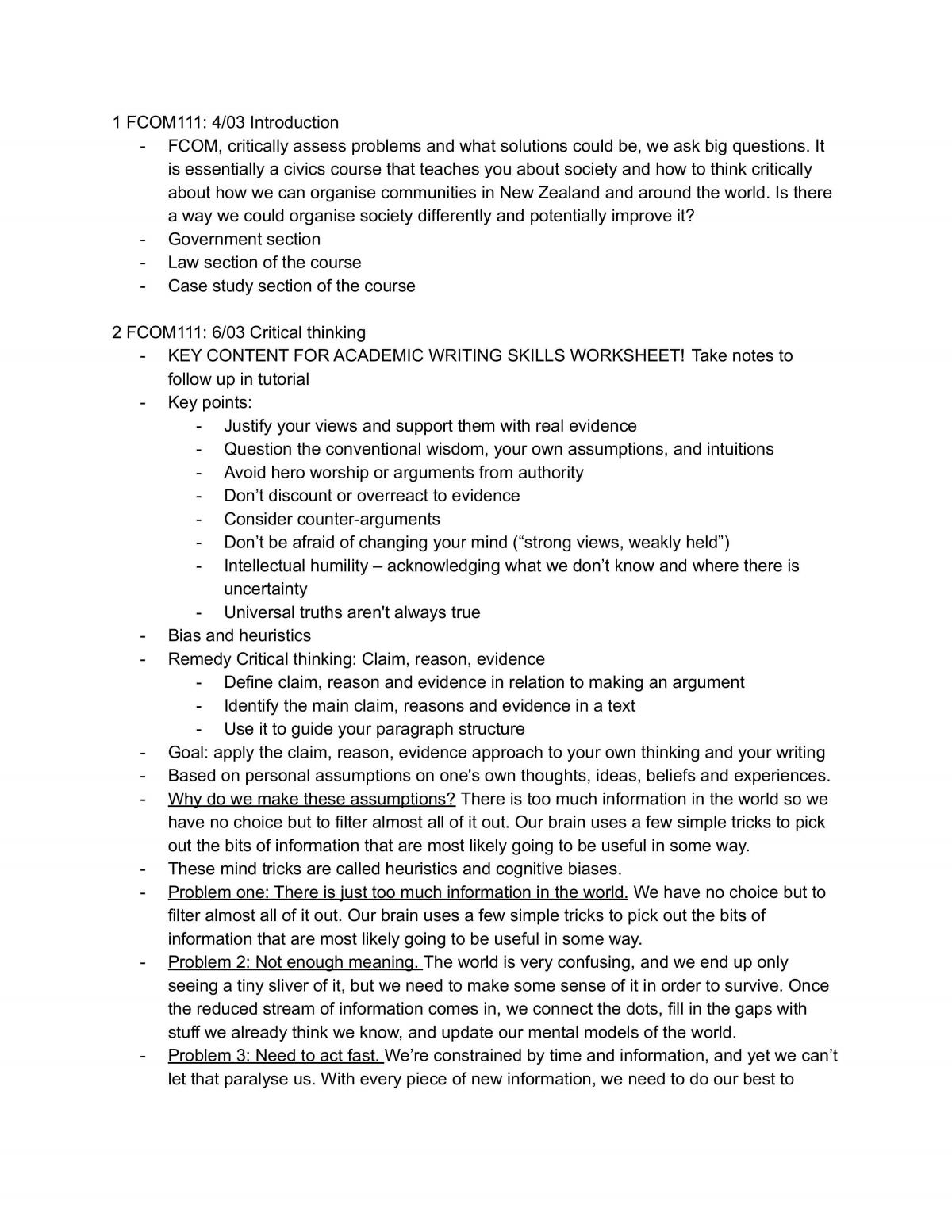 1 FCOM111: 4/03 Introduction
- FCOM, critically assess problems and what solutions could be, we ask big questions. It is essentially a civics course that teaches you about society and how to think critically about how we can organise communities in New Zealand and around the world. Is there a way we could organise society differently and potentially improve it?
- Government section
- Law section of the course
- Case study section of the course

2 FCOM111: 6/03 Critical thinking
- KEY CONTENT FOR ACADEMIC WRITING SKILLS WORKSHEET! Take notes to follow up in tutorial
- Key points:
- Justify your views and support them with real evidence
- Question the conventional wisdom, your own assumptions, and intuitions
- Avoid hero worship or arguments from authority
- Don't discount or overreact to evidence
- Consider counter-arguments
- Don't be afraid of changing your mind ("strong views, weakly held")
- Intellectual humility – acknowledging what we don't know and where there is uncertainty
- Universal truths aren't always true
- Bias and heuristics
- Remedy Critical thinking: Claim, reason, evidence
- Define claim, reason and evidence in relation to making an argument
- Identify the main claim, reasons and evidence in a text
- Use it to guide your paragraph structure
- Goal: apply the claim, reason, evidence approach to your own thinking and your writing
- Based on personal assumptions on one's own thoughts, ideas, beliefs and experiences.
- Why do we make these assumptions? There is too much information in the world so we have no choice but to filter almost all of it out. Our brain uses a few simple tricks to pick out the bits of information that are most likely going to be useful in some way.
- These mind tricks are called heuristics and cognitive biases.
- Problem one: There is just too much information in the world. We have no choice but to filter almost all of it out. Our brain uses a few simple tricks to pick out the bits of information that are most likely going to be useful in some way.
- Problem 2: Not enough meaning. The world is very confusing, and we end up only seeing a tiny sliver of it, but we need to make some sense of it in order to survive. Once the reduced stream of information comes in, we connect the dots, fill in the gaps with stuff we already think we know, and update our mental models of the world.
- Problem 3: Need to act fast. We're constrained by time and information, and yet we can't let that paralyse us. With every piece of new information, we need to do our best to